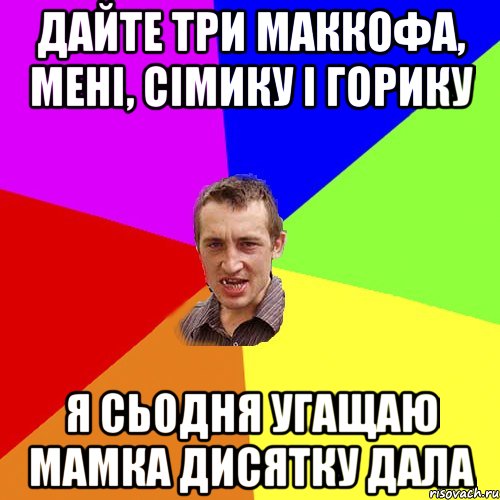 ДАЙТЕ ТРИ МАККОФА, МЕНІ, СІМИКУ І ГОРИКУ

Я СЬОДНЯ УГАЩАЮ МАМКА ДИСЯТКУ ДАЛА

risovach.ru